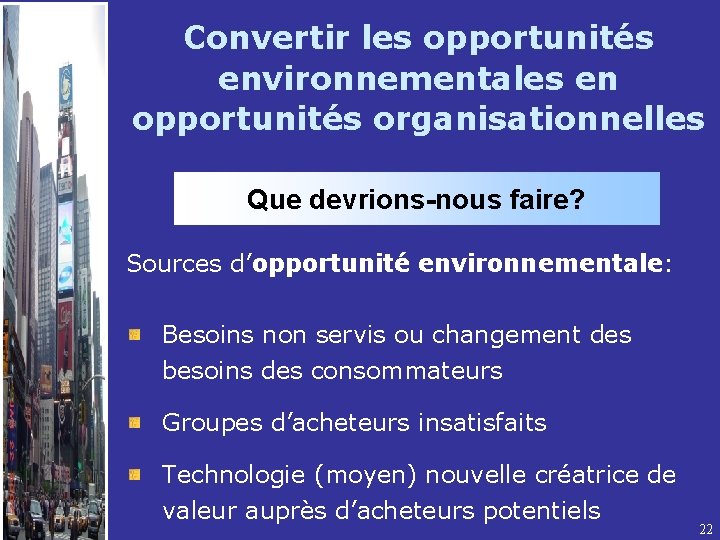 Convertir les opportunités environnementales en opportunités organisationnelles

Que devrions-nous faire?

Sources d'opportunité environnementale:

Besoins non servis ou changement des besoins des consommateurs

Groupes d'acheteurs insatisfaits

Technologie (moyen) nouvelle créatrice de valeur auprès d'acheteurs potentiels

22